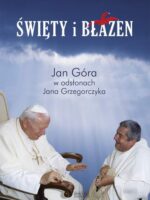 ŚWIĘTY i BŁAZEN

Jan Góra
w odsłonach
Jana Grzegorczyka